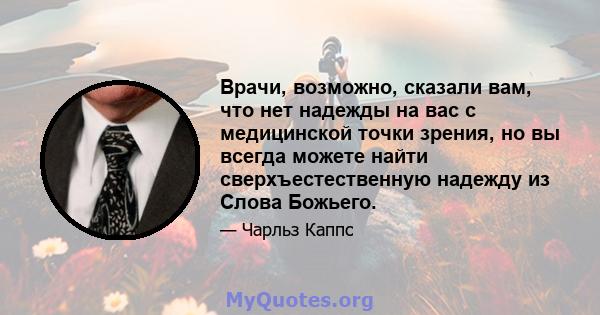 Врачи, возможно, сказали вам, что нет надежды на вас с медицинской точки зрения, но вы всегда можете найти сверхъестественную надежду из Слова Божьего.

— Чарльз Каппс

MyQuotes.org